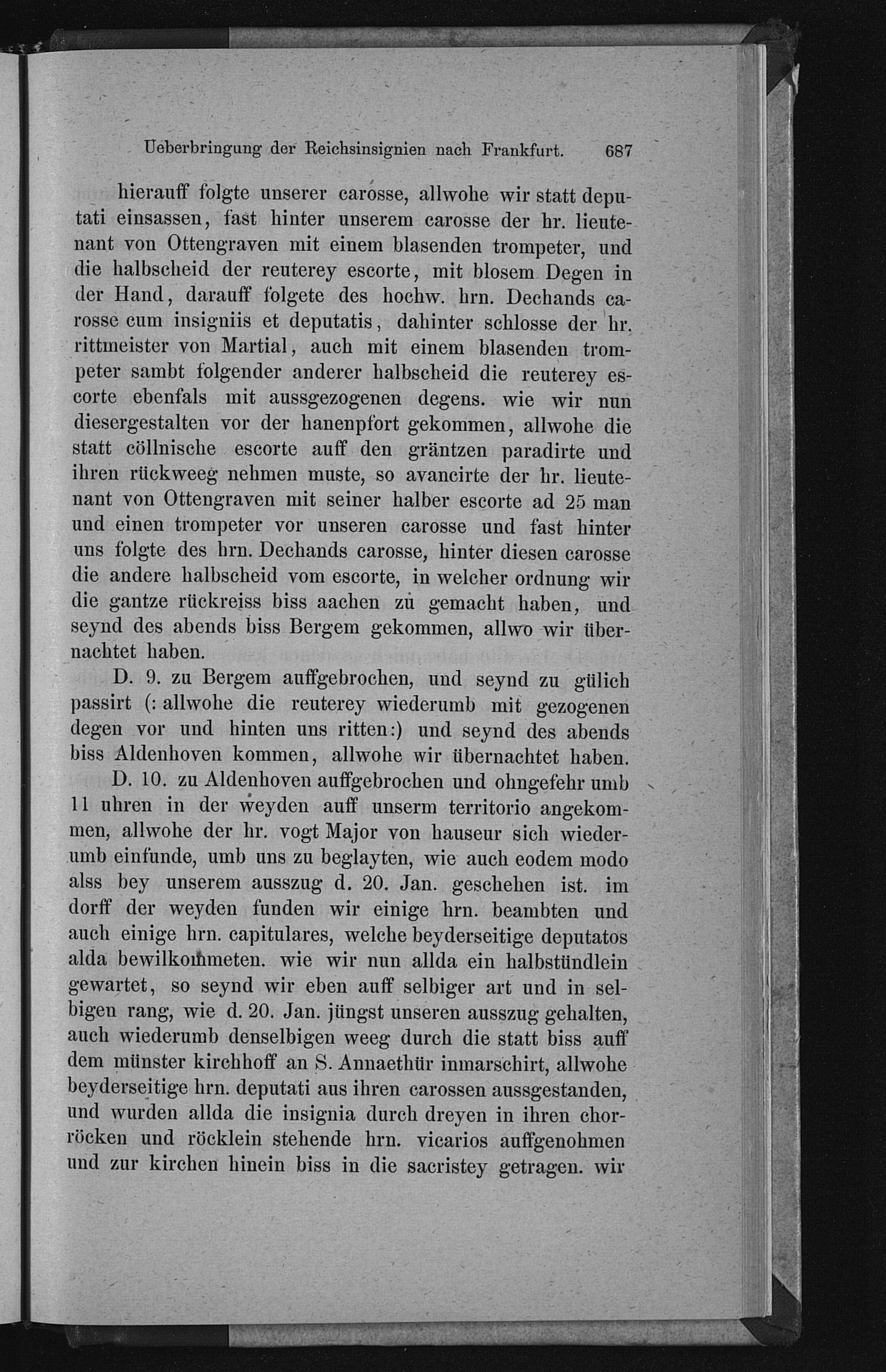 Ueberbringung der Reichsinsignien nach Frankfurt. 687

hierauff folgte unserer carosse, allwohe wir statt deputati einsassen, fast hinter unserem carosse der hr. lieutenant von Ottengraven mit einem blasenden trompeter, und die halbscheid der reuterey escorte, mit blosem Degen in der Hand, darauff folgete des hochw. hrn. Dechands carosse cum insigniis et deputatis, dahinter schlosse der hr. rittmeister von Martial, auch mit einem blasenden trompeter sambt folgender anderer halbscheid die reuterey escorte ebenfals mit aussgezogenen degens. wie wir nun diesergestalten vor der hanenpfort gekommen, allwohe die statt cöllnische escorte auff den gräntzen paradirte und ihren rückweeg nehmen muste, so avancirte der hr. lieutenant von Ottengraven mit seiner halber escorte ad 25 man und einen trompeter vor unseren carosse und fast hinter uns folgte des hrn. Dechands carosse, hinter diesen carosse die andere halbscheid vom escorte, in welcher ordnung wir die gantze rückreiss biss aachen zu gemacht haben, und seynd des abends biss Bergem gekommen, allwo wir übernachtet haben.

D. 9. zu Bergem auffgebrochen, und seynd zu gülich passirt (: allwohe die reuterey wiederumb mit gezogenen degen vor und hinten uns ritten:) und seynd des abends biss Aldenhoven kommen, allwohe wir übernachtet haben.

D. 10. zu Aldenhoven auffgebrochen und ohngefehr umb 11 uhren in der weyden auff unserm territorio angekommen, allwohe der hr. vogt Major von hauseur sich wiederumb einfunde, umb uns zu beglayten, wie auch eodem modo alss bey unserem ausszug d. 20. Jan. geschehen ist. im dorff der weyden funden wir einige hrn. beambten und auch einige hrn. capitulares, welche beyderseitige deputatos alda bewilkommeten. wie wir nun allda ein halbstündlein gewartet, so seynd wir eben auff selbiger art und in selbigen rang, wie d. 20. Jan. jüngst unseren ausszug gehalten, auch wiederumb denselbigen weeg durch die statt biss auff dem münster kirchhoff an S. Annaethür inmarschirt, allwohe beyderseitige hrn. deputati aus ihren carossen aussgestanden, und wurden allda die insignia durch dreyen in ihren chorröcken und röcklein stehende hrn. vicarios auffgenohmen und zur kirchen hinein biss in die sacristey getragen. wir